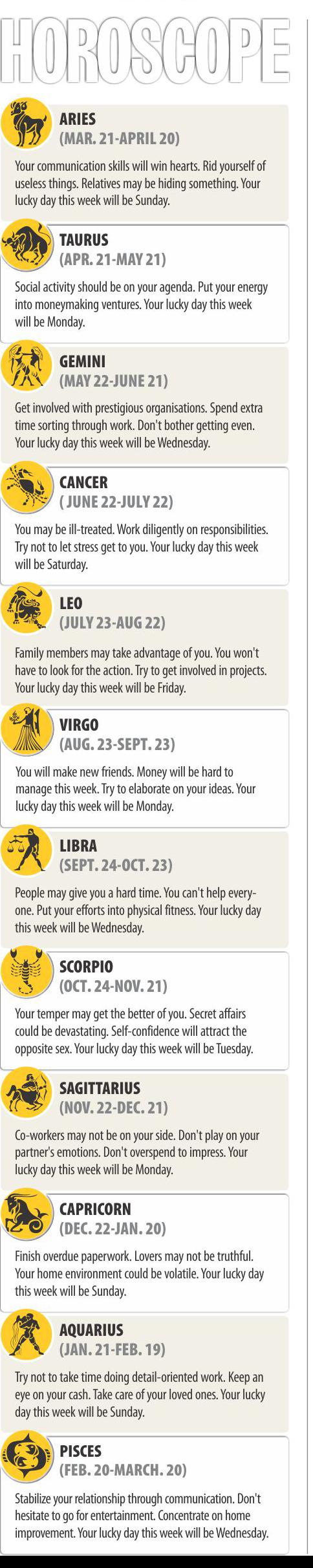 HOROSCOPE

ARIES
(MAR. 21-APRIL 20)

Your communication skills will win hearts. Rid yourself of useless things. Relatives may be hiding something. Your lucky day this week will be Sunday.

TAURUS
(APR. 21-MAY 21)

Social activity should be on your agenda. Put your energy into moneymaking ventures. Your lucky day this week will be Monday.

GEMINI
(MAY 22-JUNE 21)

Get involved with prestigious organisations. Spend extra time sorting through work. Don't bother getting even. Your lucky day this week will be Wednesday.

CANCER
( JUNE 22-JULY 22)

You may be ill-treated. Work diligently on responsibilities. Try not to let stress get to you. Your lucky day this week will be Saturday.

LEO
(JULY 23-AUG 22)

Family members may take advantage of you. You won't have to look for the action. Try to get involved in projects. Your lucky day this week will be Friday.

VIRGO
(AUG. 23-SEPT. 23)

You will make new friends. Money will be hard to manage this week. Try to elaborate on your ideas. Your lucky day this week will be Monday.

LIBRA
(SEPT. 24-OCT. 23)

People may give you a hard time. You can't help everyone. Put your efforts into physical fitness. Your lucky day this week will be Wednesday.

SCORPIO
(OCT. 24-NOV. 21)

Your temper may get the better of you. Secret affairs could be devastating. Self-confidence will attract the opposite sex. Your lucky day this week will be Tuesday.

SAGITTARIUS
(NOV. 22-DEC. 21)

Co-workers may not be on your side. Don't play on your partner's emotions. Don't overspend to impress. Your lucky day this week will be Monday.

CAPRICORN
(DEC. 22-JAN. 20)

Finish overdue paperwork. Lovers may not be truthful. Your home environment could be volatile. Your lucky day this week will be Sunday.

AQUARIUS
(JAN. 21-FEB. 19)

Try not to take time doing detail-oriented work. Keep an eye on your cash. Take care of your loved ones. Your lucky day this week will be Sunday.

PISCES
(FEB. 20-MARCH. 20)

Stabilize your relationship through communication. Don't hesitate to go for entertainment. Concentrate on home improvement. Your lucky day this week will be Wednesday.